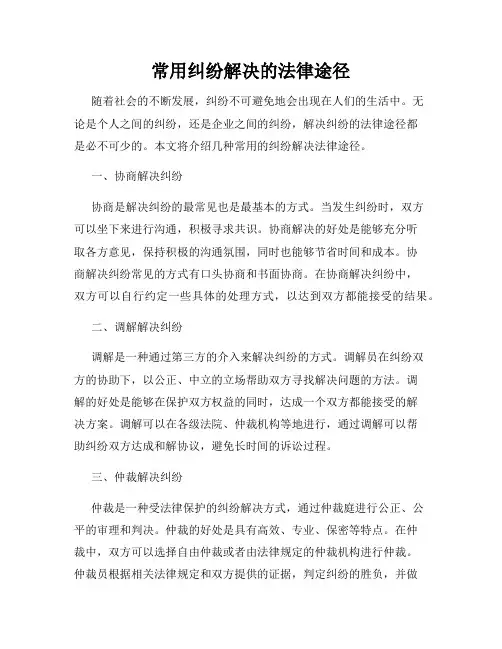 常用纠纷解决的法律途径

随着社会的不断发展，纠纷不可避免地会出现在人们的生活中。无论是个人之间的纠纷，还是企业之间的纠纷，解决纠纷的法律途径都是必不可少的。本文将介绍几种常用的纠纷解决法律途径。

一、协商解决纠纷

协商是解决纠纷的最常见也是最基本的方式。当发生纠纷时，双方可以坐下来进行沟通，积极寻求共识。协商解决的好处是能够充分听取各方意见，保持积极的沟通氛围，同时也能够节省时间和成本。协商解决纠纷常见的方式有口头协商和书面协商。在协商解决纠纷中，双方可以自行约定一些具体的处理方式，以达到双方都能接受的结果。

二、调解解决纠纷

调解是一种通过第三方的介入来解决纠纷的方式。调解员在纠纷双方的协助下，以公正、中立的立场帮助双方寻找解决问题的方法。调解的好处是能够在保护双方权益的同时，达成一个双方都能接受的解决方案。调解可以在各级法院、仲裁机构等地进行，通过调解可以帮助纠纷双方达成和解协议，避免长时间的诉讼过程。

三、仲裁解决纠纷

仲裁是一种受法律保护的纠纷解决方式，通过仲裁庭进行公正、公平的审理和判决。仲裁的好处是具有高效、专业、保密等特点。在仲裁中，双方可以选择自由仲裁或者由法律规定的仲裁机构进行仲裁。仲裁员根据相关法律规定和双方提供的证据，判定纠纷的胜负，并做